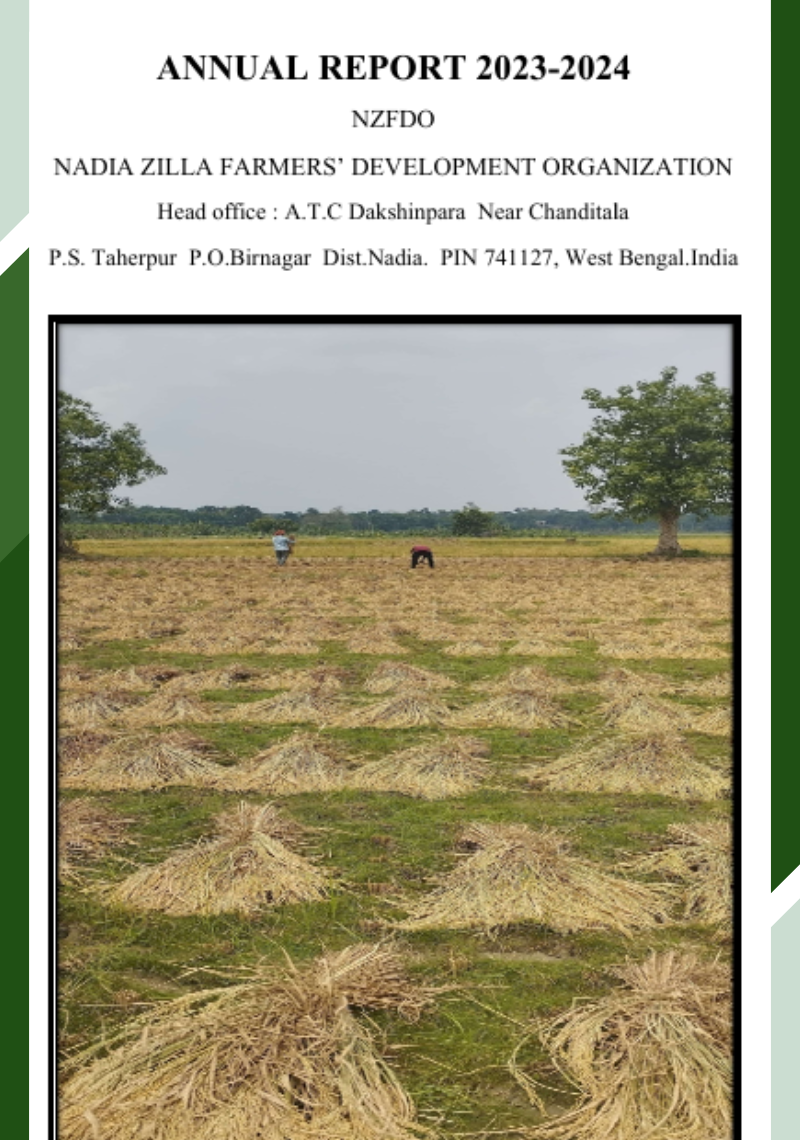 ANNUAL REPORT 2023-2024

NZFDO

NADIA ZILLA FARMERS' DEVELOPMENT ORGANIZATION

Head office : A.T.C Dakshinpara Near Chanditala

P.S. Taherpur P.O.Birnagar Dist.Nadia. PIN 741127, West Bengal.India